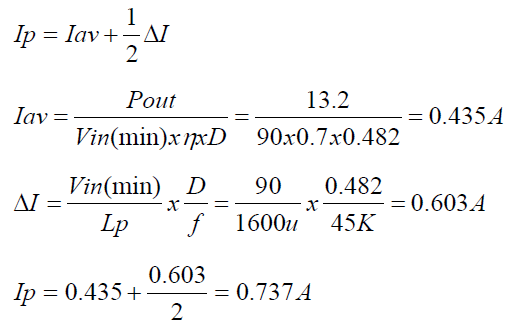 $Ip = Iav + \frac{1}{2}\Delta I$

$Iav = \frac{Pout}{Vin(\min)x\eta xD} = \frac{13.2}{90x0.7x0.482} = 0.435A$

$\Delta I = \frac{Vin(\min)}{Lp}x\frac{D}{f} = \frac{90}{1600u}x\frac{0.482}{45K} = 0.603A$

$Ip = 0.435 + \frac{0.603}{2} = 0.737A$